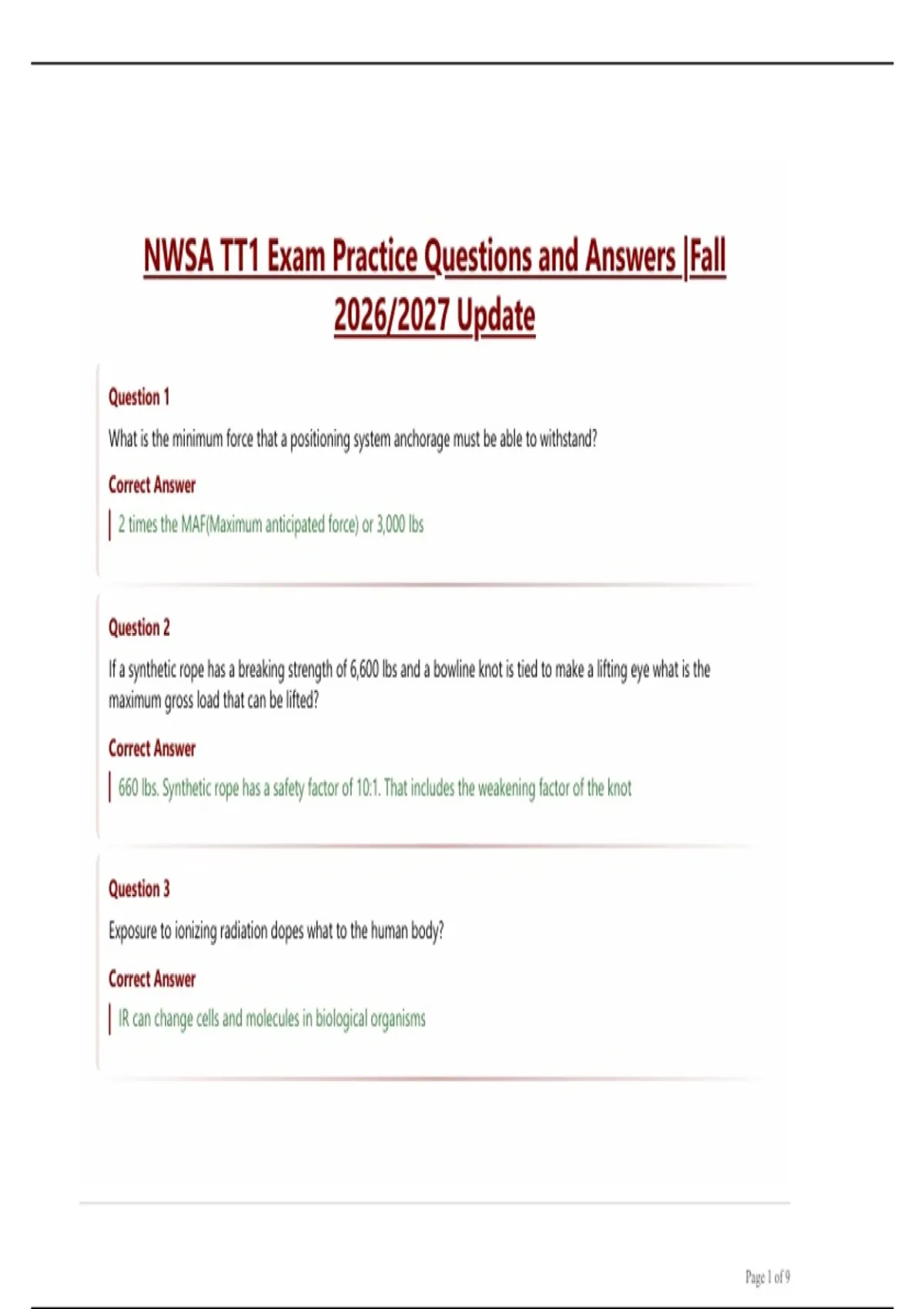 NWSA TT1 Exam Practice Questions and Answers |Fall 2026/2027 Update

Question 1

What is the minimum force that a positioning system anchorage must be able to withstand?

Correct Answer

2 times the MAF(Maximum anticipated force) or 3,000 lbs

Question 2

If a synthetic rope has a breaking strength of 6,600 lbs and a bowline knot is tied to make a lifting eye what is the maximum gross load that can be lifted?

Correct Answer

660 lbs. Synthetic rope has a safety factor of 10:1. That includes the weakening factor of the knot

Question 3

Exposure to ionizing radiation dopes what to the human body?

Correct Answer

IR can change cells and molecules in biological organisms

Page 1 of 9